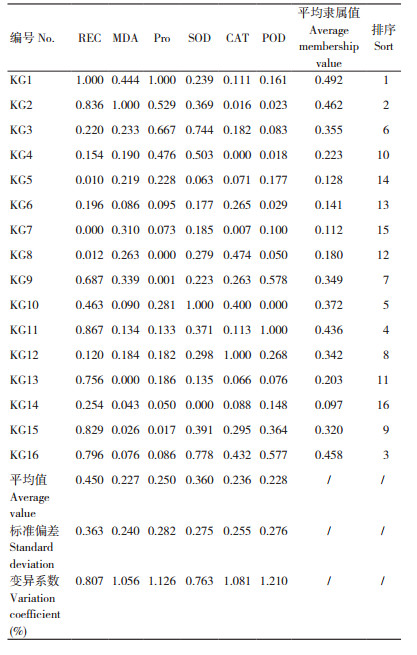 | 编号 No. | REC | MDA | Pro | SOD | CAT | POD | 平均隶属值 Average membership value | 排序 Sort |
|---|---|---|---|---|---|---|---|---|
| KG1 | 1.000 | 0.444 | 1.000 | 0.239 | 0.111 | 0.161 | 0.492 | 1 |
| KG2 | 0.836 | 1.000 | 0.529 | 0.369 | 0.016 | 0.023 | 0.462 | 2 |
| KG3 | 0.220 | 0.233 | 0.667 | 0.744 | 0.182 | 0.083 | 0.355 | 6 |
| KG4 | 0.154 | 0.190 | 0.476 | 0.503 | 0.000 | 0.018 | 0.223 | 10 |
| KG5 | 0.010 | 0.219 | 0.228 | 0.063 | 0.071 | 0.177 | 0.128 | 14 |
| KG6 | 0.196 | 0.086 | 0.095 | 0.177 | 0.265 | 0.029 | 0.141 | 13 |
| KG7 | 0.000 | 0.310 | 0.073 | 0.185 | 0.007 | 0.100 | 0.112 | 15 |
| KG8 | 0.012 | 0.263 | 0.000 | 0.279 | 0.474 | 0.050 | 0.180 | 12 |
| KG9 | 0.687 | 0.339 | 0.001 | 0.223 | 0.263 | 0.578 | 0.349 | 7 |
| KG10 | 0.463 | 0.090 | 0.281 | 1.000 | 0.400 | 0.000 | 0.372 | 5 |
| KG11 | 0.867 | 0.134 | 0.133 | 0.371 | 0.113 | 1.000 | 0.436 | 4 |
| KG12 | 0.120 | 0.184 | 0.182 | 0.298 | 1.000 | 0.268 | 0.342 | 8 |
| KG13 | 0.756 | 0.000 | 0.186 | 0.135 | 0.066 | 0.076 | 0.203 | 11 |
| KG14 | 0.254 | 0.043 | 0.050 | 0.000 | 0.088 | 0.148 | 0.097 | 16 |
| KG15 | 0.829 | 0.026 | 0.017 | 0.391 | 0.295 | 0.364 | 0.320 | 9 |
| KG16 | 0.796 | 0.076 | 0.086 | 0.778 | 0.432 | 0.577 | 0.458 | 3 |
| 平均值 Average value | 0.450 | 0.227 | 0.250 | 0.360 | 0.236 | 0.228 | / | / |
| 标准偏差 Standard deviation | 0.363 | 0.240 | 0.282 | 0.275 | 0.255 | 0.276 | / | / |
| 变异系数 Variation coefficient (%) | 0.807 | 1.056 | 1.126 | 0.763 | 1.081 | 1.210 | / | / |